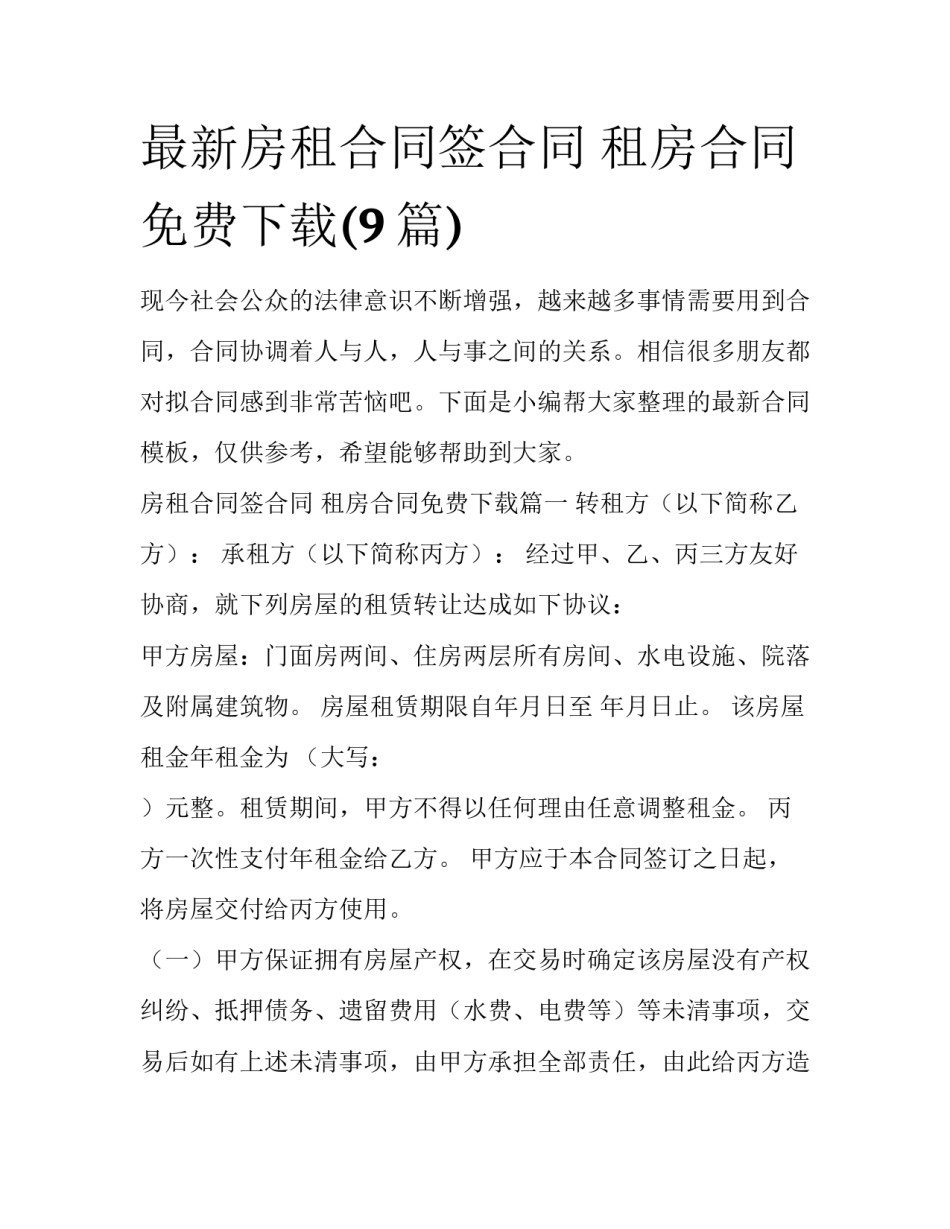 最新房租合同签合同 租房合同免费下载(9 篇)

现今社会公众的法律意识不断增强，越来越多事情需要用到合同，合同协调着人与人，人与事之间的关系。相信很多朋友都对拟合同感到非常苦恼吧。下面是小编帮大家整理的最新合同模板，仅供参考，希望能够帮助到大家。

房租合同签合同 租房合同免费下载篇一 转租方（以下简称乙方）： 承租方（以下简称丙方）： 经过甲、乙、丙三方友好协商，就下列房屋的租赁转让达成如下协议：

甲方房屋：门面房两间、住房两层所有房间、水电设施、院落及附属建筑物。 房屋租赁期限自年月日至 年月日止。 该房屋租金年租金为 （大写：

）元整。租赁期间，甲方不得以任何理由任意调整租金。 丙方一次性支付年租金给乙方。 甲方应于本合同签订之日起，将房屋交付给丙方使用。

（一）甲方保证拥有房屋产权，在交易时确定该房屋没有产权纠纷、抵押债务、遗留费用（水费、电费等）等未清事项，交易后如有上述未清事项，由甲方承担全部责任，由此给丙方造